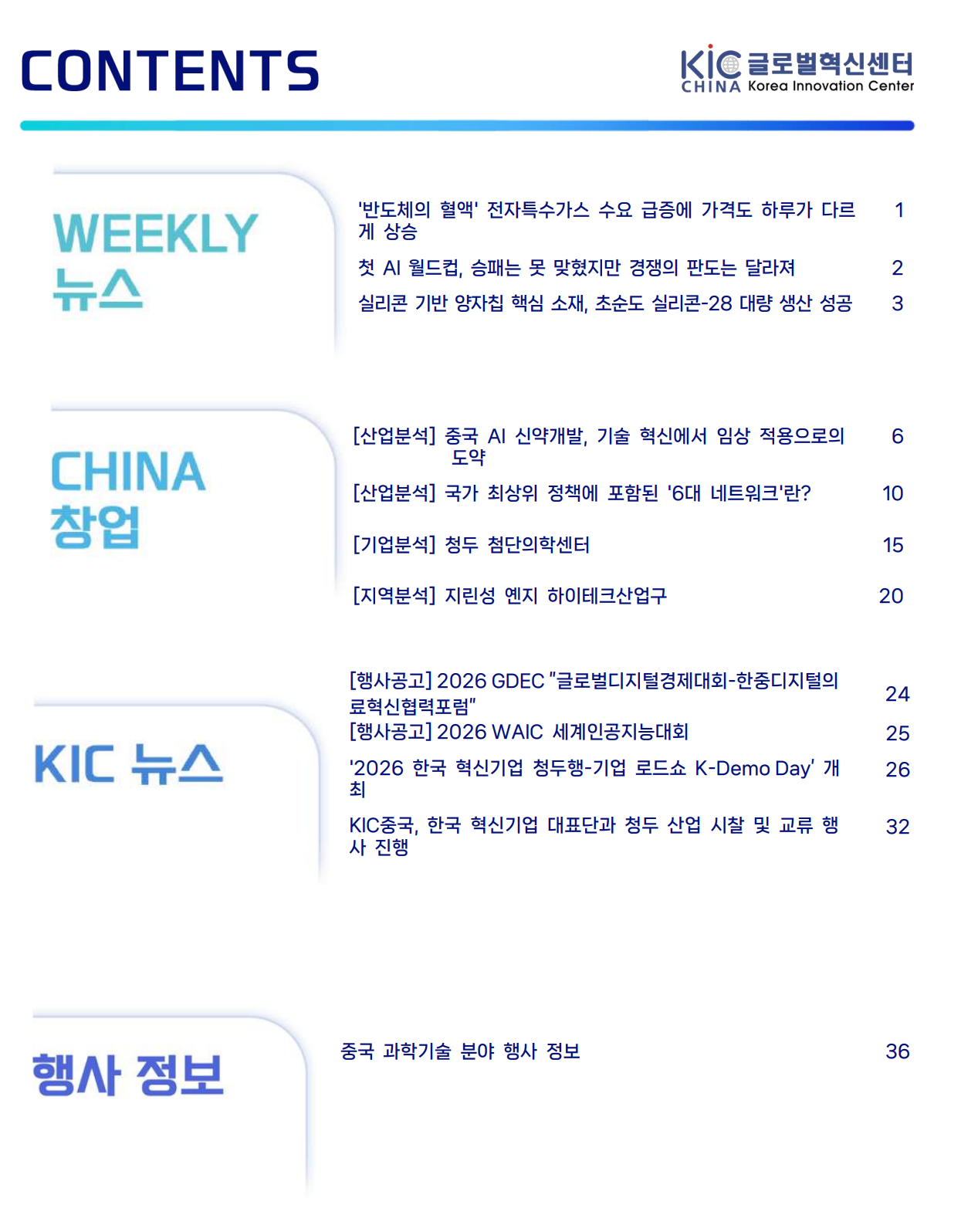 CONTENTS

KIC 글로벌혁신센터
CHINA Korea Innovation Center

WEEKLY 뉴스

'반도체의 혈액' 전자특수가스 수요 급증에 가격도 하루가 다르게 상승 1

첫 AI 월드컵, 승패는 못 맞혔지만 경쟁의 판도는 달라져 2

실리콘 기반 양자칩 핵심 소재, 초순도 실리콘-28 대량 생산 성공 3

CHINA 창업

[산업분석] 중국 AI 신약개발, 기술 혁신에서 임상 적용으로의 도약 6

[산업분석] 국가 최상위 정책에 포함된 '6대 네트워크'란? 10

[기업분석] 청두 첨단의학센터 15

[지역분석] 지린성 옌지 하이테크산업구 20

KIC 뉴스

[행사공고] 2026 GDEC "글로벌디지털경제대회-한중디지털의료혁신협력포럼" 24

[행사공고] 2026 WAIC 세계인공지능대회 25

'2026 한국 혁신기업 청두행-기업 로드쇼 K-Demo Day' 개최 26

KIC중국, 한국 혁신기업 대표단과 청두 산업 시찰 및 교류 행사 진행 32

행사 정보

중국 과학기술 분야 행사 정보 36